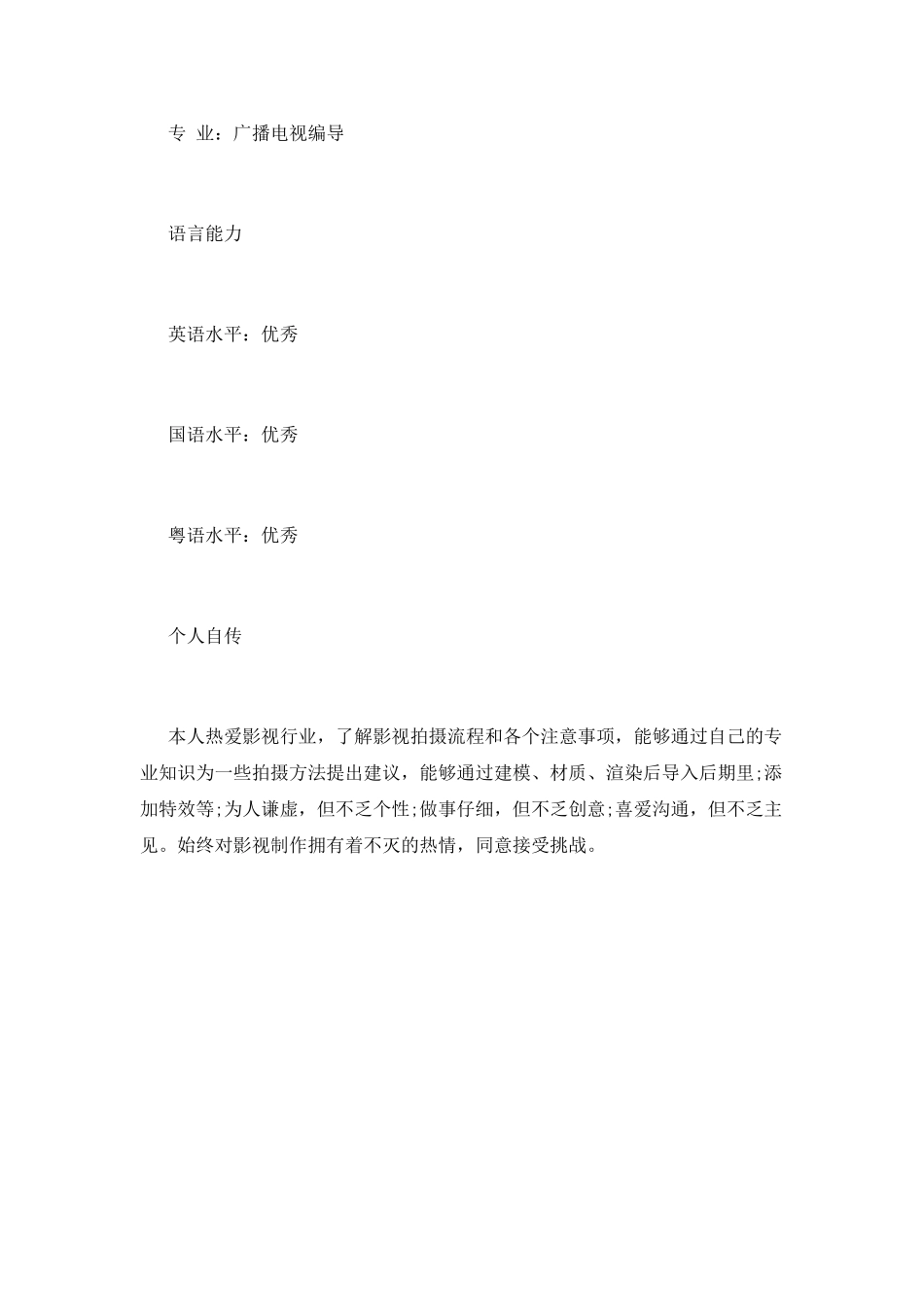 专 业：广播电视编导

语言能力

英语水平：优秀

国语水平：优秀

粤语水平：优秀

个人自传

本人热爱影视行业，了解影视拍摄流程和各个注意事项，能够通过自己的专业知识为一些拍摄方法提出建议，能够通过建模、材质、渲染后导入后期里;添加特效等;为人谦虚，但不乏个性;做事仔细，但不乏创意;喜爱沟通，但不乏主见。始终对影视制作拥有着不灭的热情，同意接受挑战。